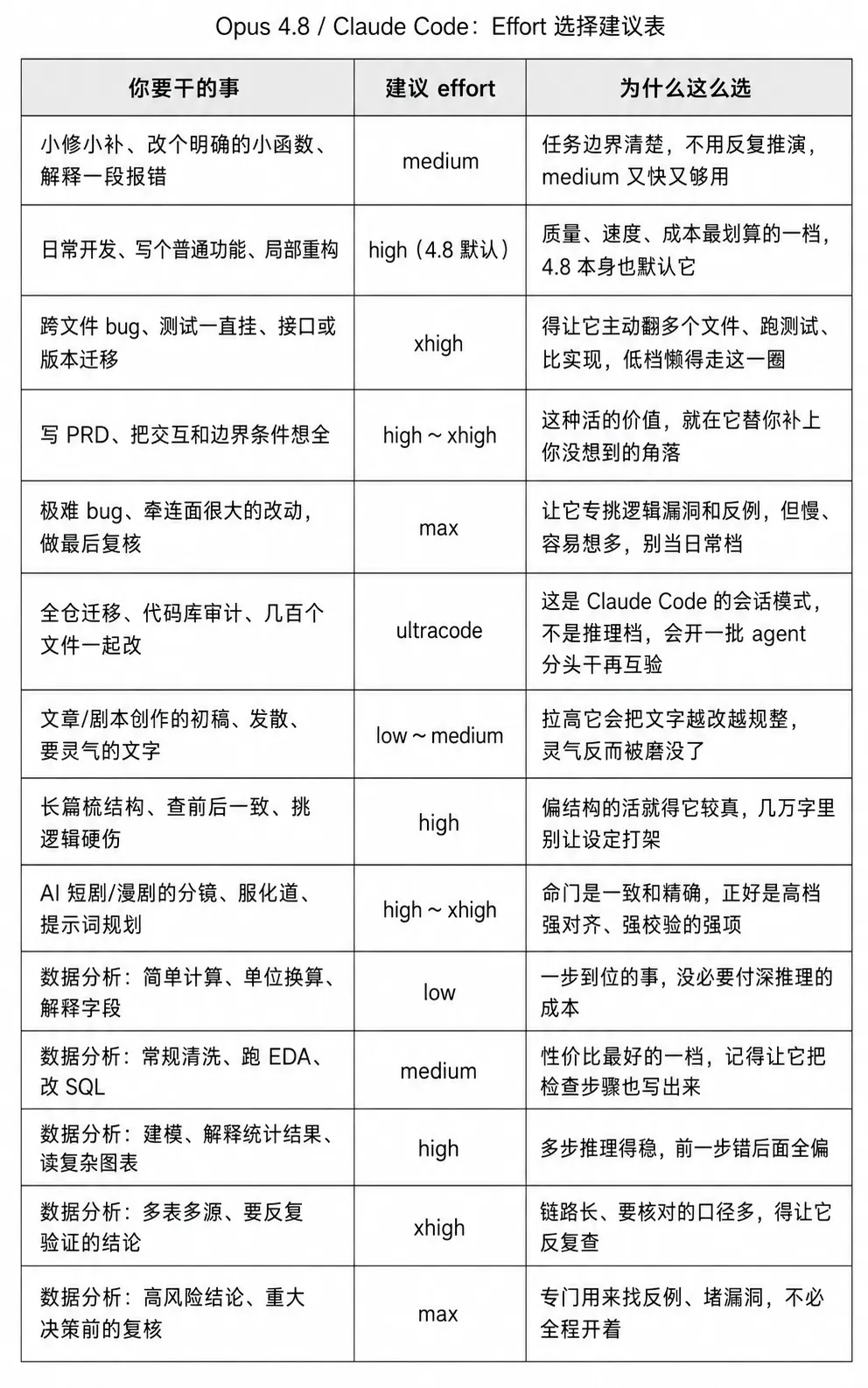 Opus 4.8 / Claude Code：Effort 选择建议表

| 你要干的事 | 建议 effort | 为什么这么选 |
|---|---|---|
| 小修小补、改个明确的小函数、解释一段报错 | medium | 任务边界清楚，不用反复推演，medium 又快又够用 |
| 日常开发、写个普通功能、局部重构 | high（4.8 默认） | 质量、速度、成本最划算的一档，4.8 本身也默认它 |
| 跨文件 bug、测试一直挂、接口或版本迁移 | xhigh | 得让它主动翻多个文件、跑测试、比实现，低档懒得走这一圈 |
| 写 PRD、把交互和边界条件想全 | high ~ xhigh | 这种活的价值，就在它替你补上你没想到的角落 |
| 极难 bug、牵连面很大的改动，做最后复核 | max | 让它专挑逻辑漏洞和反例，但慢、容易想多，别当日常档 |
| 全仓迁移、代码库审计、几百个文件一起改 | ultracode | 这是 Claude Code 的会话模式，不是推理档，会开一批 agent 分头干再互验 |
| 文章/剧本创作的初稿、发散、要灵气的文字 | low ~ medium | 拉高它会把文字越改越规整，灵气反而被磨没了 |
| 长篇梳结构、查前后一致、挑逻辑硬伤 | high | 偏结构的活就得它较真，几万字里别让设定打架 |
| AI 短剧/漫剧的分镜、服化道、提示词规划 | high ~ xhigh | 命门是一致和精确，正好是高档强对齐、强校验的强项 |
| 数据分析：简单计算、单位换算、解释字段 | low | 一步到位的事，没必要付深推理的成本 |
| 数据分析：常规清洗、跑 EDA、改 SQL | medium | 性价比最好的一档，记得让它把检查步骤也写出来 |
| 数据分析：建模、解释统计结果、读复杂图表 | high | 多步推理得稳，前一步错后面全偏 |
| 数据分析：多表多源、要反复验证的结论 | xhigh | 链路长、要核对的口径多，得让它反复查 |
| 数据分析：高风险结论、重大决策前的复核 | max | 专门用来找反例、堵漏洞，不必全程开着 |